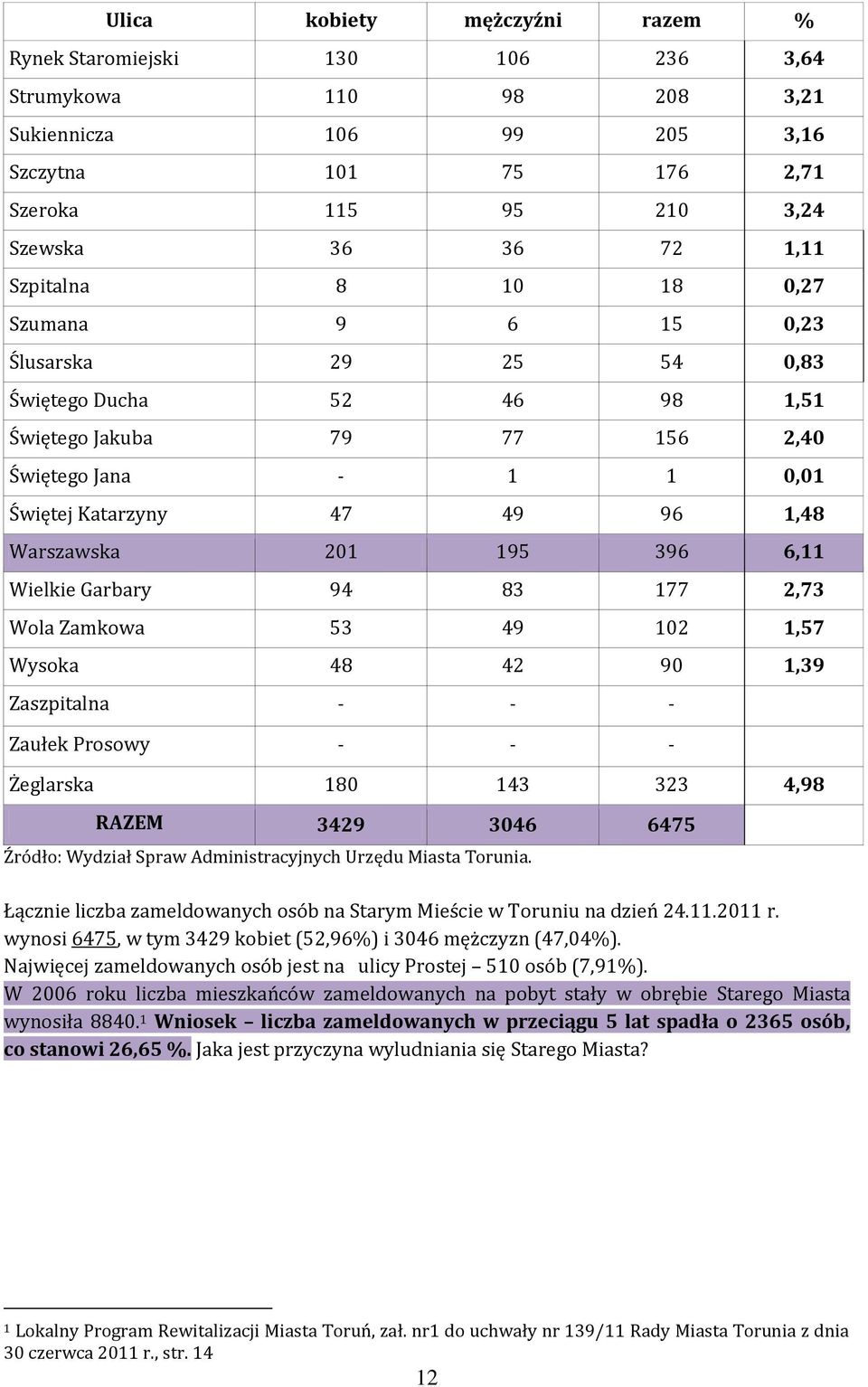 | Ulica | kobiety | mężczyźni | razem | % |
|---|---|---|---|---|
| Rynek Staromiejski | 130 | 106 | 236 | 3,64 |
| Strumykowa | 110 | 98 | 208 | 3,21 |
| Sukiennicza | 106 | 99 | 205 | 3,16 |
| Szczytna | 101 | 75 | 176 | 2,71 |
| Szeroka | 115 | 95 | 210 | 3,24 |
| Szewska | 36 | 36 | 72 | 1,11 |
| Szpitalna | 8 | 10 | 18 | 0,27 |
| Szumana | 9 | 6 | 15 | 0,23 |
| Ślusarska | 29 | 25 | 54 | 0,83 |
| Świętego Ducha | 52 | 46 | 98 | 1,51 |
| Świętego Jakuba | 79 | 77 | 156 | 2,40 |
| Świętego Jana | - | 1 | 1 | 0,01 |
| Świętej Katarzyny | 47 | 49 | 96 | 1,48 |
| Warszawska | 201 | 195 | 396 | 6,11 |
| Wielkie Garbary | 94 | 83 | 177 | 2,73 |
| Wola Zamkowa | 53 | 49 | 102 | 1,57 |
| Wysoka | 48 | 42 | 90 | 1,39 |
| Zaszpitalna | - | - | - | |
| Zaułek Prosowy | - | - | - | |
| Żeglarska | 180 | 143 | 323 | 4,98 |
| RAZEM | 3429 | 3046 | 6475 | |

Źródło: Wydział Spraw Administracyjnych Urzędu Miasta Torunia.

Łącznie liczba zameldowanych osób na Starym Mieście w Toruniu na dzień 24.11.2011 r. wynosi 6475, w tym 3429 kobiet (52,96%) i 3046 mężczyzn (47,04%). Najwięcej zameldowanych osób jest na ulicy Prostej – 510 osób (7,91%). W 2006 roku liczba mieszkańców zameldowanych na pobyt stały w obrębie Starego Miasta wynosiła 8840.$^1$ Wniosek – liczba zameldowanych w przeciągu 5 lat spadła o 2365 osób, co stanowi 26,65 %. Jaka jest przyczyna wyludniania się Starego Miasta?

$^1$ Lokalny Program Rewitalizacji Miasta Toruń, zał. nr1 do uchwały nr 139/11 Rady Miasta Torunia z dnia 30 czerwca 2011 r., str. 14

12